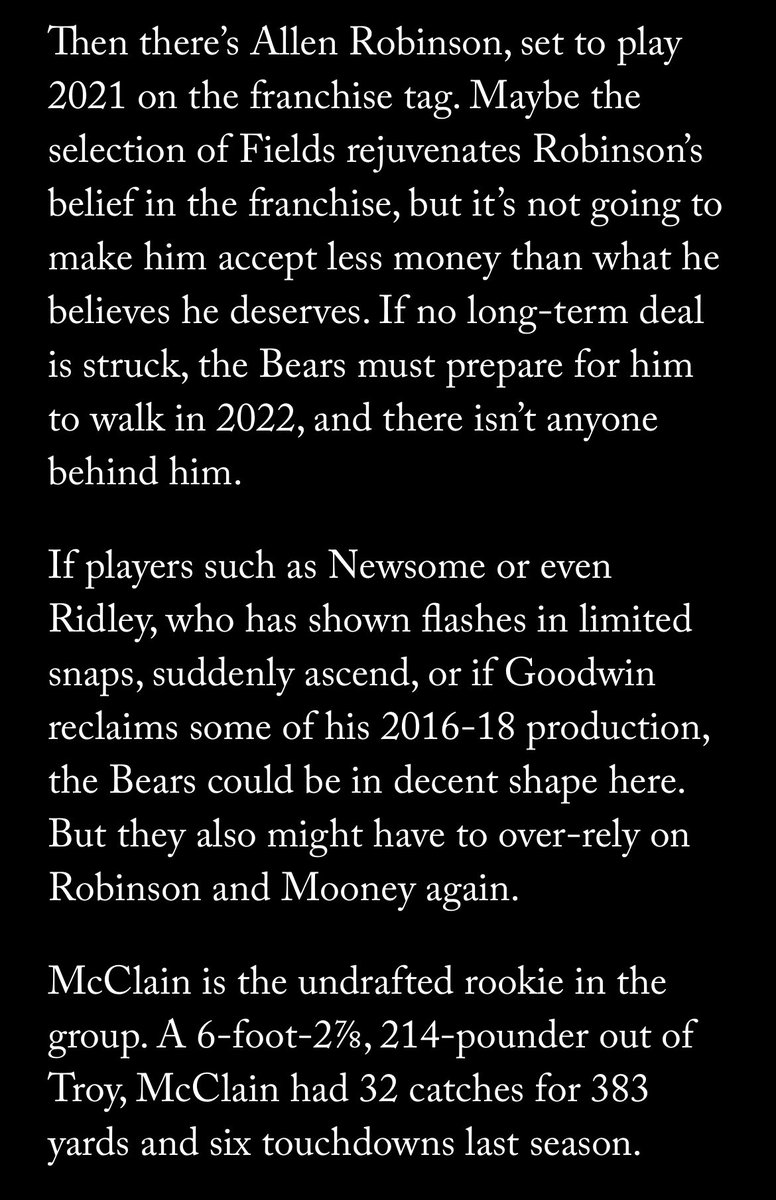 Then there's Allen Robinson, set to play 2021 on the franchise tag. Maybe the selection of Fields rejuvenates Robinson's belief in the franchise, but it's not going to make him accept less money than what he believes he deserves. If no long-term deal is struck, the Bears must prepare for him to walk in 2022, and there isn't anyone behind him.

If players such as Newsome or even Ridley, who has shown flashes in limited snaps, suddenly ascend, or if Goodwin reclaims some of his 2016-18 production, the Bears could be in decent shape here. But they also might have to over-rely on Robinson and Mooney again.

McClain is the undrafted rookie in the group. A 6-foot-2⅞, 214-pounder out of Troy, McClain had 32 catches for 383 yards and six touchdowns last season.